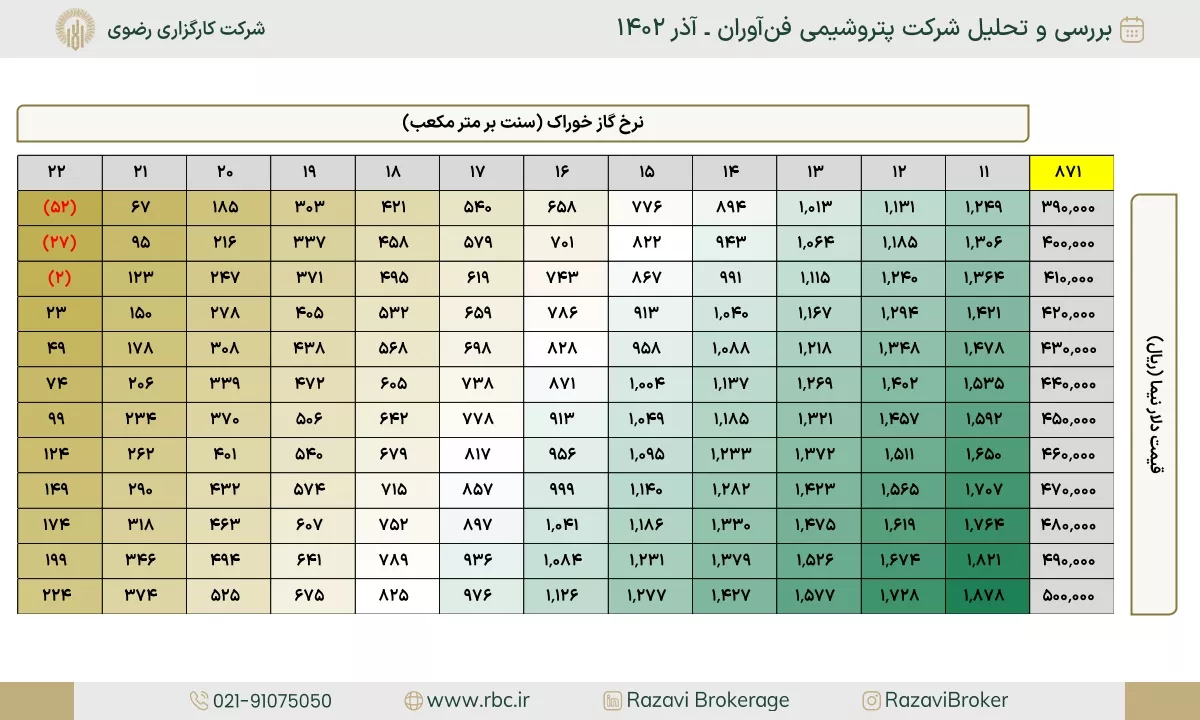 بررسی و تحلیل شرکت پتروشیمی فن‌آوران ـ آذر ۱۴۰۲

شرکت کارگزاری رضوی

نرخ گاز خوراک (سنت بر متر مکعب)

قیمت دلار نیما (ریال)

| ۸۷۱ | ۱۱ | ۱۲ | ۱۳ | ۱۴ | ۱۵ | ۱۶ | ۱۷ | ۱۸ | ۱۹ | ۲۰ | ۲۱ | ۲۲ |
|---|---|---|---|---|---|---|---|---|---|---|---|---|
| ۳۹۰,۰۰۰ | ۱,۲۴۹ | ۱,۱۳۱ | ۱,۰۱۳ | ۸۹۴ | ۷۷۶ | ۶۵۸ | ۵۴۰ | ۴۲۱ | ۳۰۳ | ۱۸۵ | ۶۷ | (۵۲) |
| ۴۰۰,۰۰۰ | ۱,۳۰۶ | ۱,۱۸۵ | ۱,۰۶۴ | ۹۴۳ | ۸۲۲ | ۷۰۱ | ۵۷۹ | ۴۵۸ | ۳۳۷ | ۲۱۶ | ۹۵ | (۲۷) |
| ۴۱۰,۰۰۰ | ۱,۳۶۴ | ۱,۲۴۰ | ۱,۱۱۵ | ۹۹۱ | ۸۶۷ | ۷۴۳ | ۶۱۹ | ۴۹۵ | ۳۷۱ | ۲۴۷ | ۱۲۳ | (۲) |
| ۴۲۰,۰۰۰ | ۱,۴۲۱ | ۱,۲۹۴ | ۱,۱۶۷ | ۱,۰۴۰ | ۹۱۳ | ۷۸۶ | ۶۵۹ | ۵۳۲ | ۴۰۵ | ۲۷۸ | ۱۵۰ | ۲۳ |
| ۴۳۰,۰۰۰ | ۱,۴۷۸ | ۱,۳۴۸ | ۱,۲۱۸ | ۱,۰۸۸ | ۹۵۸ | ۸۲۸ | ۶۹۸ | ۵۶۸ | ۴۳۸ | ۳۰۸ | ۱۷۸ | ۴۹ |
| ۴۴۰,۰۰۰ | ۱,۵۳۵ | ۱,۴۰۲ | ۱,۲۶۹ | ۱,۱۳۷ | ۱,۰۰۴ | ۸۷۱ | ۷۳۸ | ۶۰۵ | ۴۷۲ | ۳۳۹ | ۲۰۶ | ۷۴ |
| ۴۵۰,۰۰۰ | ۱,۵۹۲ | ۱,۴۵۷ | ۱,۳۲۱ | ۱,۱۸۵ | ۱,۰۴۹ | ۹۱۳ | ۷۷۸ | ۶۴۲ | ۵۰۶ | ۳۷۰ | ۲۳۴ | ۹۹ |
| ۴۶۰,۰۰۰ | ۱,۶۵۰ | ۱,۵۱۱ | ۱,۳۷۲ | ۱,۲۳۳ | ۱,۰۹۵ | ۹۵۶ | ۸۱۷ | ۶۷۹ | ۵۴۰ | ۴۰۱ | ۲۶۲ | ۱۲۴ |
| ۴۷۰,۰۰۰ | ۱,۷۰۷ | ۱,۵۶۵ | ۱,۴۲۳ | ۱,۲۸۲ | ۱,۱۴۰ | ۹۹۹ | ۸۵۷ | ۷۱۵ | ۵۷۴ | ۴۳۲ | ۲۹۰ | ۱۴۹ |
| ۴۸۰,۰۰۰ | ۱,۷۶۴ | ۱,۶۱۹ | ۱,۴۷۵ | ۱,۳۳۰ | ۱,۱۸۶ | ۱,۰۴۱ | ۸۹۷ | ۷۵۲ | ۶۰۷ | ۴۶۳ | ۳۱۸ | ۱۷۴ |
| ۴۹۰,۰۰۰ | ۱,۸۲۱ | ۱,۶۷۴ | ۱,۵۲۶ | ۱,۳۷۹ | ۱,۲۳۱ | ۱,۰۸۴ | ۹۳۶ | ۷۸۹ | ۶۴۱ | ۴۹۴ | ۳۴۶ | ۱۹۹ |
| ۵۰۰,۰۰۰ | ۱,۸۷۸ | ۱,۷۲۸ | ۱,۵۷۷ | ۱,۴۲۷ | ۱,۲۷۷ | ۱,۱۲۶ | ۹۷۶ | ۸۲۵ | ۶۷۵ | ۵۲۵ | ۳۷۴ | ۲۲۴ |

021-91075050 www.rbc.ir Razavi Brokerage RazaviBroker